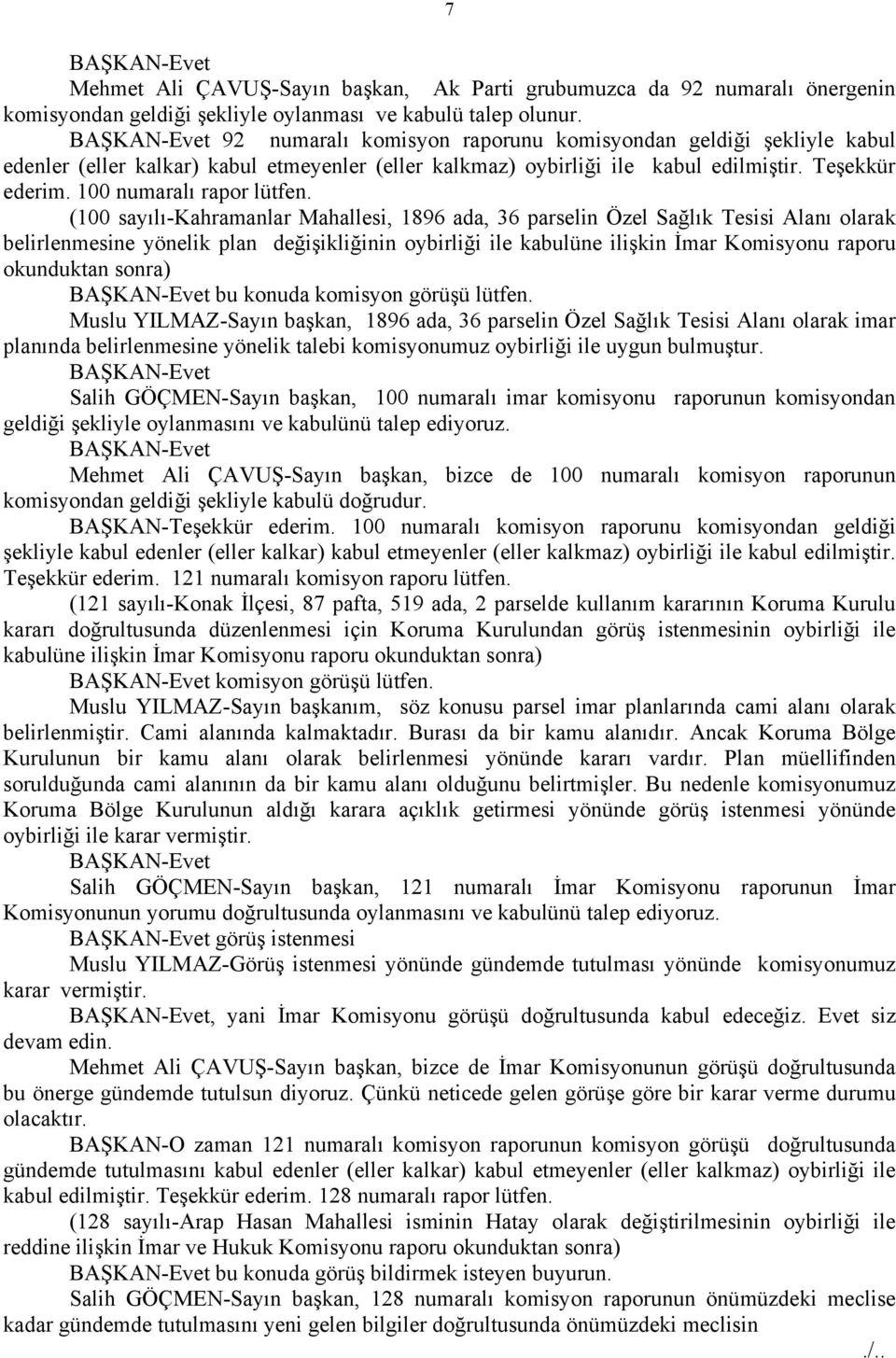 7

BAŞKAN-Evet

Mehmet Ali ÇAVUŞ-Sayın başkan, Ak Parti grubumuzca da 92 numaralı önergenin komisyondan geldiği şekliyle oylanması ve kabulü talep olunur.

BAŞKAN-Evet 92 numaralı komisyon raporunu komisyondan geldiği şekliyle kabul edenler (eller kalkar) kabul etmeyenler (eller kalkmaz) oybirliği ile kabul edilmiştir. Teşekkür ederim. 100 numaralı rapor lütfen.

(100 sayılı-Kahramanlar Mahallesi, 1896 ada, 36 parselin Özel Sağlık Tesisi Alanı olarak belirlenmesine yönelik plan değişikliğinin oybirliği ile kabulüne ilişkin İmar Komisyonu raporu okunduktan sonra)

BAŞKAN-Evet bu konuda komisyon görüşü lütfen.

Muslu YILMAZ-Sayın başkan, 1896 ada, 36 parselin Özel Sağlık Tesisi Alanı olarak imar planında belirlenmesine yönelik talebi komisyonumuz oybirliği ile uygun bulmuştur.

BAŞKAN-Evet

Salih GÖÇMEN-Sayın başkan, 100 numaralı imar komisyonu raporunun komisyondan geldiği şekliyle oylanmasını ve kabulünü talep ediyoruz.

BAŞKAN-Evet

Mehmet Ali ÇAVUŞ-Sayın başkan, bizce de 100 numaralı komisyon raporunun komisyondan geldiği şekliyle kabulü doğrudur.

BAŞKAN-Teşekkür ederim. 100 numaralı komisyon raporunu komisyondan geldiği şekliyle kabul edenler (eller kalkar) kabul etmeyenler (eller kalkmaz) oybirliği ile kabul edilmiştir. Teşekkür ederim. 121 numaralı komisyon raporu lütfen.

(121 sayılı-Konak İlçesi, 87 pafta, 519 ada, 2 parselde kullanım kararının Koruma Kurulu kararı doğrultusunda düzenlenmesi için Koruma Kurulundan görüş istenmesinin oybirliği ile kabulüne ilişkin İmar Komisyonu raporu okunduktan sonra)

BAŞKAN-Evet komisyon görüşü lütfen.

Muslu YILMAZ-Sayın başkanım, söz konusu parsel imar planlarında cami alanı olarak belirlenmiştir. Cami alanında kalmaktadır. Burası da bir kamu alanıdır. Ancak Koruma Bölge Kurulunun bir kamu alanı olarak belirlenmesi yönünde kararı vardır. Plan müellifinden sorulduğunda cami alanının da bir kamu alanı olduğunu belirtmişler. Bu nedenle komisyonumuz Koruma Bölge Kurulunun aldığı karara açıklık getirmesi yönünde görüş istenmesi yönünde oybirliği ile karar vermiştir.

BAŞKAN-Evet

Salih GÖÇMEN-Sayın başkan, 121 numaralı İmar Komisyonu raporunun İmar Komisyonunun yorumu doğrultusunda oylanmasını ve kabulünü talep ediyoruz.

BAŞKAN-Evet görüş istenmesi

Muslu YILMAZ-Görüş istenmesi yönünde gündemde tutulması yönünde komisyonumuz karar vermiştir.

BAŞKAN-Evet, yani İmar Komisyonu görüşü doğrultusunda kabul edeceğiz. Evet siz devam edin.

Mehmet Ali ÇAVUŞ-Sayın başkan, bizce de İmar Komisyonunun görüşü doğrultusunda bu önerge gündemde tutulsun diyoruz. Çünkü neticede gelen görüşe göre bir karar verme durumu olacaktır.

BAŞKAN-O zaman 121 numaralı komisyon raporunun komisyon görüşü doğrultusunda gündemde tutulmasını kabul edenler (eller kalkar) kabul etmeyenler (eller kalkmaz) oybirliği ile kabul edilmiştir. Teşekkür ederim. 128 numaralı rapor lütfen.

(128 sayılı-Arap Hasan Mahallesi isminin Hatay olarak değiştirilmesinin oybirliği ile reddine ilişkin İmar ve Hukuk Komisyonu raporu okunduktan sonra)

BAŞKAN-Evet bu konuda görüş bildirmek isteyen buyurun.

Salih GÖÇMEN-Sayın başkan, 128 numaralı komisyon raporunun önümüzdeki meclise kadar gündemde tutulmasını yeni gelen bilgiler doğrultusunda önümüzdeki meclisin

./..